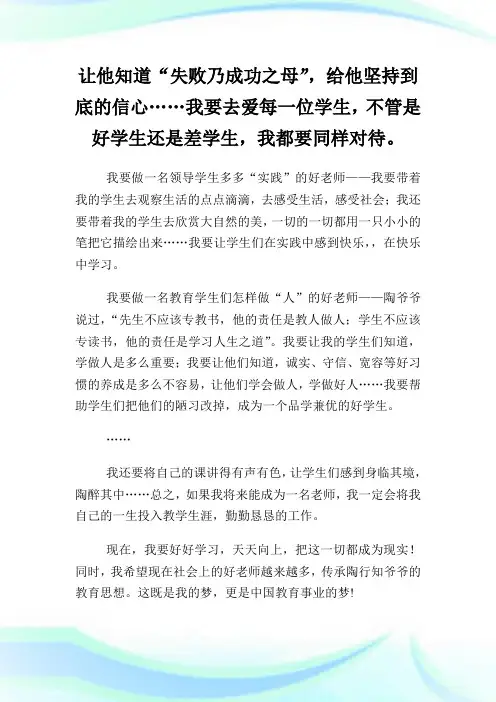 让他知道“失败乃成功之母”，给他坚持到底的信心……我要去爱每一位学生，不管是好学生还是差学生，我都要同样对待。

我要做一名领导学生多多“实践”的好老师——我要带着我的学生去观察生活的点点滴滴，去感受生活，感受社会；我还要带着我的学生去欣赏大自然的美，一切的一切都用一只小小的笔把它描绘出来……我要让学生们在实践中感到快乐，，在快乐中学习。

我要做一名教育学生们怎样做“人”的好老师——陶爷爷说过，“先生不应该专教书，他的责任是教人做人；学生不应该专读书，他的责任是学习人生之道”。我要让我的学生们知道，学做人是多么重要；我要让他们知道，诚实、守信、宽容等好习惯的养成是多么不容易，让他们学会做人，学做好人……我要帮助学生们把他们的陋习改掉，成为一个品学兼优的好学生。

……

我还要将自己的课讲得有声有色，让学生们感到身临其境，陶醉其中……总之，如果我将来能成为一名老师，我一定会将我自己的一生投入教学生涯，勤勤恳恳的工作。

现在，我要好好学习，天天向上，把这一切都成为现实！同时，我希望现在社会上的好老师越来越多，传承陶行知爷爷的教育思想。这既是我的梦，更是中国教育事业的梦!